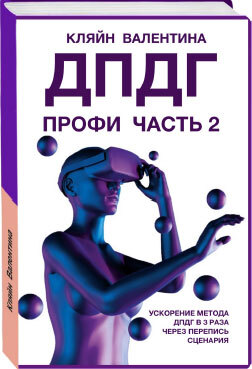 КЛЯЙН ВАЛЕНТИНА

ДПДГ

ПРОФИ ЧАСТЬ 2

УСКОРЕНИЕ МЕТОДА ДПДГ В 3 РАЗА ЧЕРЕЗ ПЕРЕПИСЬ СЦЕНАРИЯ

Кляйн Валентина